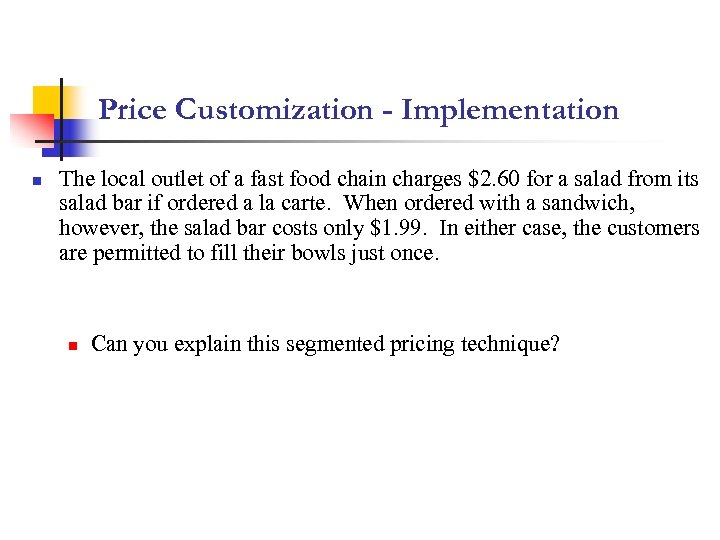 Price Customization - Implementation

The local outlet of a fast food chain charges \$2.60 for a salad from its salad bar if ordered a la carte. When ordered with a sandwich, however, the salad bar costs only \$1.99. In either case, the customers are permitted to fill their bowls just once.

Can you explain this segmented pricing technique?